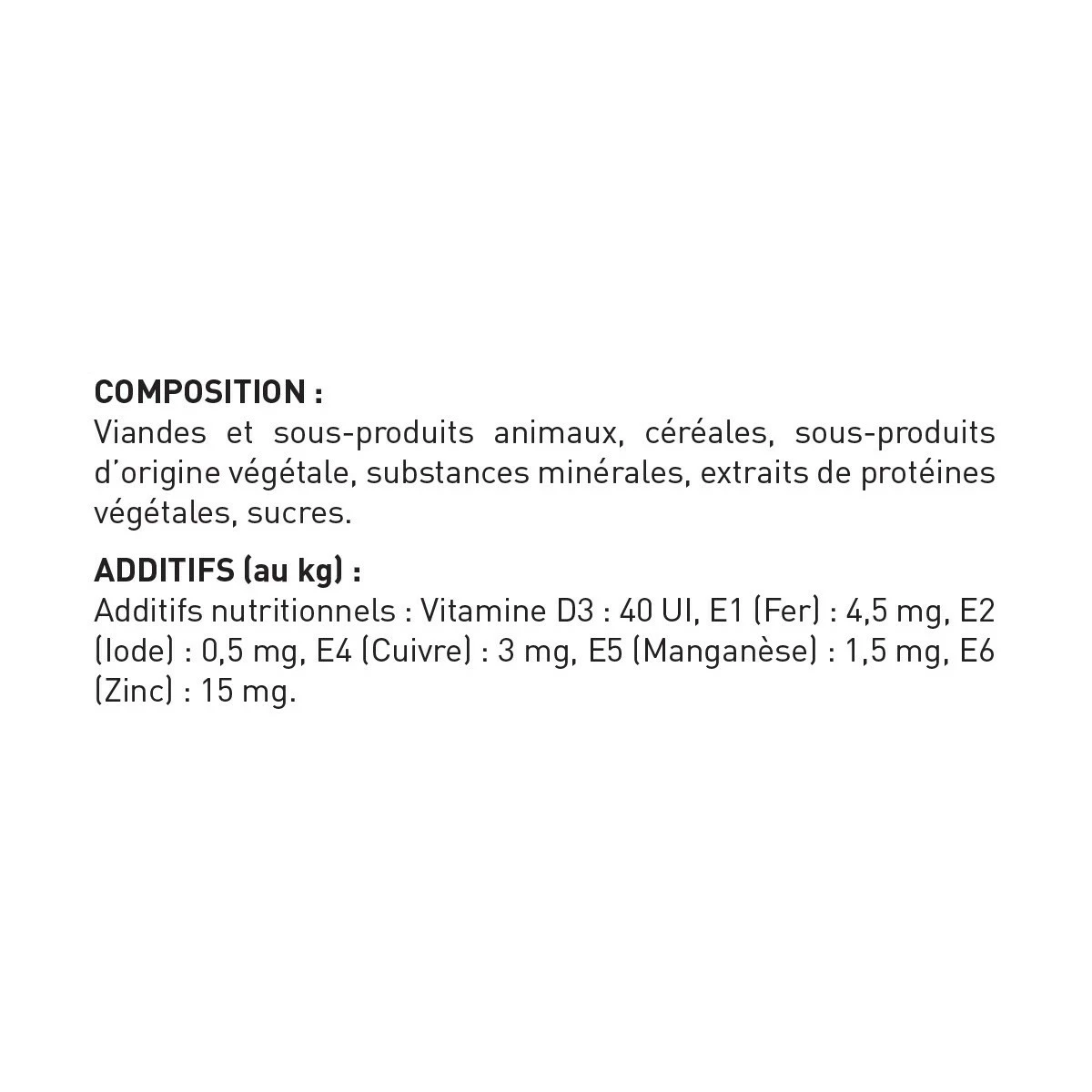 COMPOSITION :
Viandes et sous-produits animaux, céréales, sous-produits d'origine végétale, substances minérales, extraits de protéines végétales, sucres.

ADDITIFS (au kg) :
Additifs nutritionnels : Vitamine D3 : 40 UI, E1 (Fer) : 4,5 mg, E2 (Iode) : 0,5 mg, E4 (Cuivre) : 3 mg, E5 (Manganèse) : 1,5 mg, E6 (Zinc) : 15 mg.